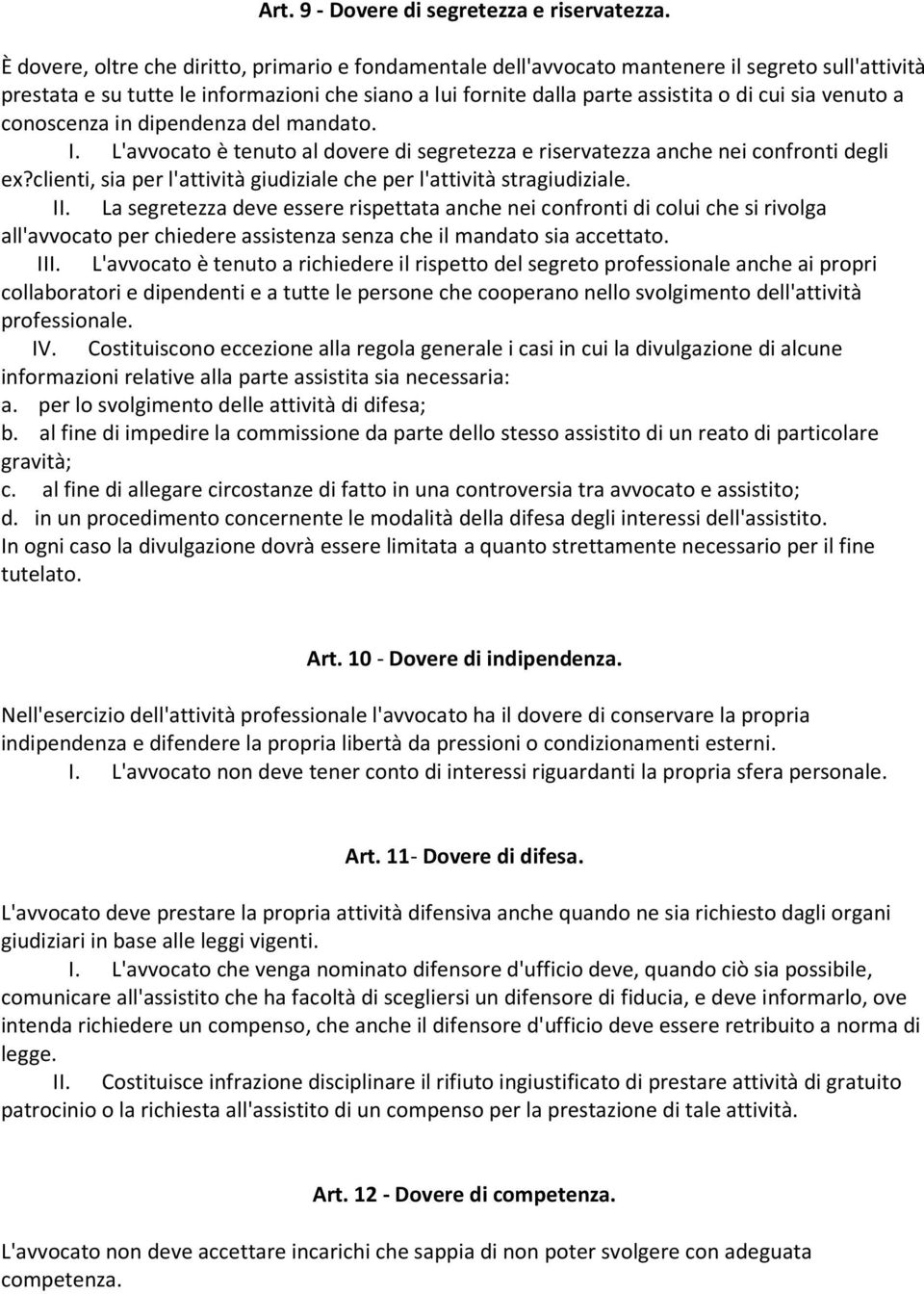 Art. 9 - Dovere di segretezza e riservatezza.

È dovere, oltre che diritto, primario e fondamentale dell'avvocato mantenere il segreto sull'attività prestata e su tutte le informazioni che siano a lui fornite dalla parte assistita o di cui sia venuto a conoscenza in dipendenza del mandato.

I. L'avvocato è tenuto al dovere di segretezza e riservatezza anche nei confronti degli ex?clienti, sia per l'attività giudiziale che per l'attività stragiudiziale.

II. La segretezza deve essere rispettata anche nei confronti di colui che si rivolga all'avvocato per chiedere assistenza senza che il mandato sia accettato.

III. L'avvocato è tenuto a richiedere il rispetto del segreto professionale anche ai propri collaboratori e dipendenti e a tutte le persone che cooperano nello svolgimento dell'attività professionale.

IV. Costituiscono eccezione alla regola generale i casi in cui la divulgazione di alcune informazioni relative alla parte assistita sia necessaria:
a. per lo svolgimento delle attività di difesa;
b. al fine di impedire la commissione da parte dello stesso assistito di un reato di particolare gravità;
c. al fine di allegare circostanze di fatto in una controversia tra avvocato e assistito;
d. in un procedimento concernente le modalità della difesa degli interessi dell'assistito.
In ogni caso la divulgazione dovrà essere limitata a quanto strettamente necessario per il fine tutelato.

Art. 10 - Dovere di indipendenza.

Nell'esercizio dell'attività professionale l'avvocato ha il dovere di conservare la propria indipendenza e difendere la propria libertà da pressioni o condizionamenti esterni.

I. L'avvocato non deve tener conto di interessi riguardanti la propria sfera personale.

Art. 11- Dovere di difesa.

L'avvocato deve prestare la propria attività difensiva anche quando ne sia richiesto dagli organi giudiziari in base alle leggi vigenti.

I. L'avvocato che venga nominato difensore d'ufficio deve, quando ciò sia possibile, comunicare all'assistito che ha facoltà di scegliersi un difensore di fiducia, e deve informarlo, ove intenda richiedere un compenso, che anche il difensore d'ufficio deve essere retribuito a norma di legge.

II. Costituisce infrazione disciplinare il rifiuto ingiustificato di prestare attività di gratuito patrocinio o la richiesta all'assistito di un compenso per la prestazione di tale attività.

Art. 12 - Dovere di competenza.

L'avvocato non deve accettare incarichi che sappia di non poter svolgere con adeguata competenza.